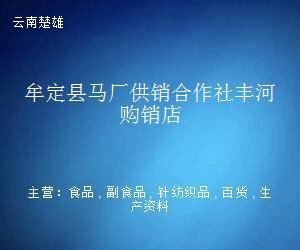 云南楚雄

牟定县马厂供销合作社丰河购销店

主营：食品，副食品，针纺织品，百货，生产资料